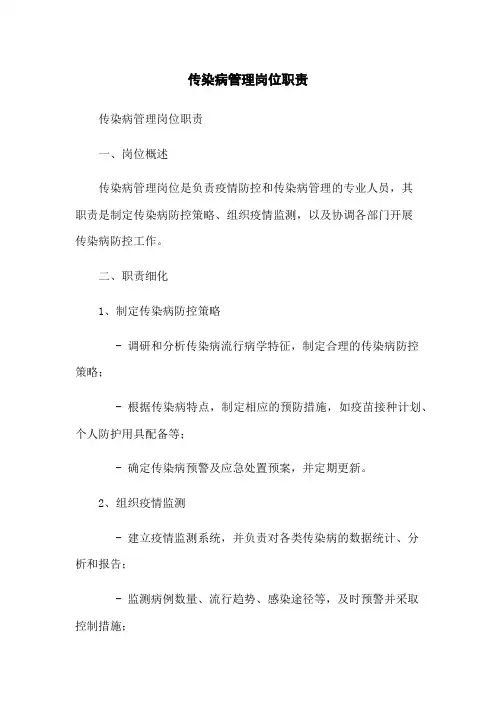 传染病管理岗位职责

传染病管理岗位职责

一、岗位概述

传染病管理岗位是负责疫情防控和传染病管理的专业人员，其职责是制定传染病防控策略、组织疫情监测，以及协调各部门开展传染病防控工作。

二、职责细化

1、制定传染病防控策略

- 调研和分析传染病流行病学特征，制定合理的传染病防控策略；

- 根据传染病特点，制定相应的预防措施，如疫苗接种计划、个人防护用具配备等；

- 确定传染病预警及应急处置预案，并定期更新。

2、组织疫情监测

- 建立疫情监测系统，并负责对各类传染病的数据统计、分析和报告；

- 监测病例数量、流行趋势、感染途径等，及时预警并采取控制措施；